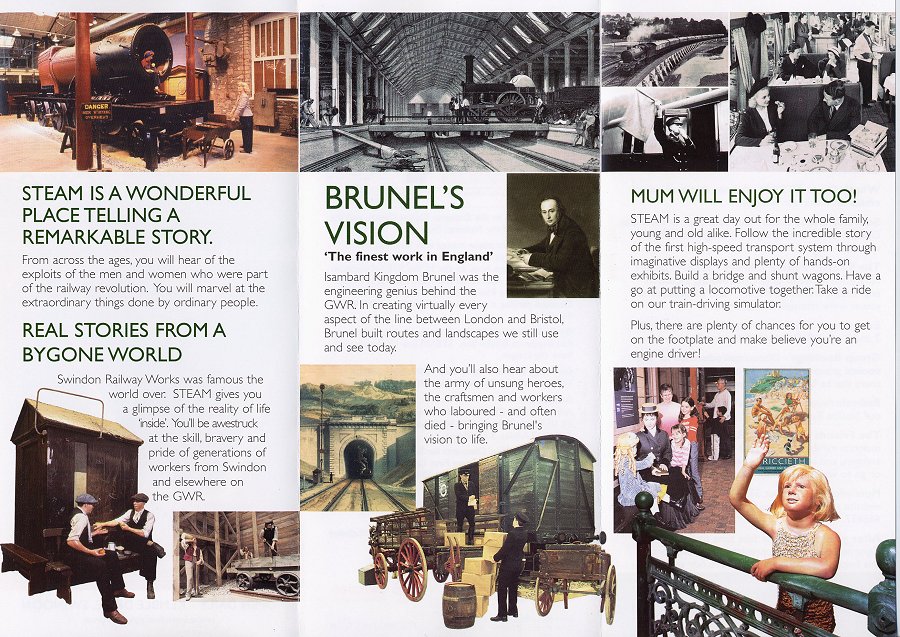 DANGER

STEAM IS A WONDERFUL PLACE TELLING A REMARKABLE STORY.

From across the ages, you will hear of the exploits of the men and women who were part of the railway revolution. You will marvel at the extraordinary things done by ordinary people.

REAL STORIES FROM A BYGONE WORLD

Swindon Railway Works was famous the world over. STEAM gives you a glimpse of the reality of life 'inside'. You'll be awestruck at the skill, bravery and pride of generations of workers from Swindon and elsewhere on the GWR.

BRUNEL'S VISION

'The finest work in England'

Isambard Kingdom Brunel was the engineering genius behind the GWR. In creating virtually every aspect of the line between London and Bristol, Brunel built routes and landscapes we still use and see today.

And you'll also hear about the army of unsung heroes, the craftsmen and workers who laboured - and often died - bringing Brunel's vision to life.

MUM WILL ENJOY IT TOO!

STEAM is a great day out for the whole family, young and old alike. Follow the incredible story of the first high-speed transport system through imaginative displays and plenty of hands-on exhibits. Build a bridge and shunt wagons. Have a go at putting a locomotive together. Take a ride on our train-driving simulator.

Plus, there are plenty of chances for you to get on the footplate and make believe you're an engine driver!

CRICCIETH